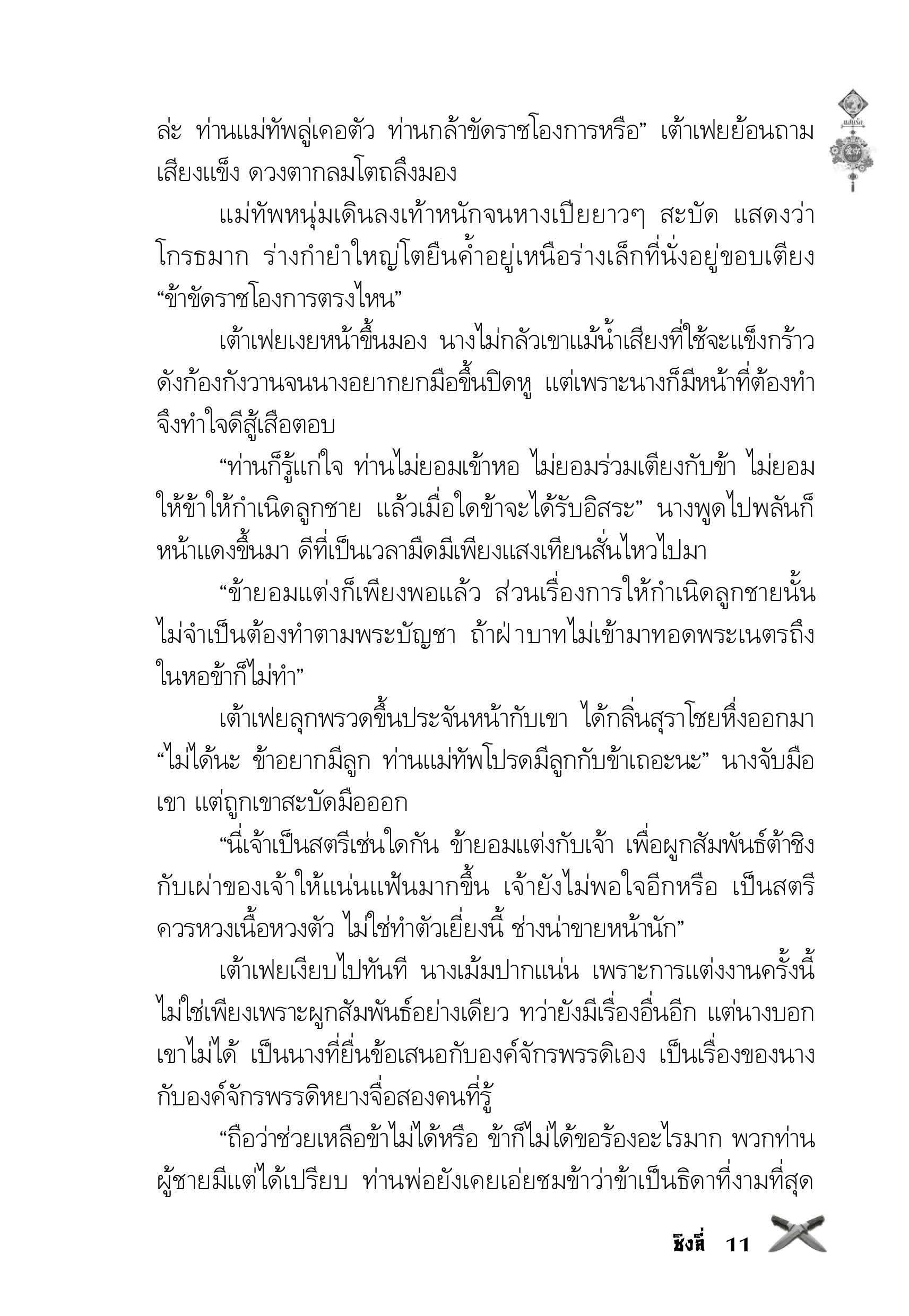 ล่ะ ท่านแม่ทัพลู่เคอตัว ท่านกล้าขัดราชโองการหรือ” เต้าเฟยย้อนถามเสียงแข็ง ดวงตากลมโตถลึงมอง

แม่ทัพหนุ่มเดินลงเท้าหนักจนหางเปียยาวๆ สะบัด แสดงว่าโกรธมาก ร่างกำยำใหญ่โตยืนค้ำอยู่เหนือร่างเล็กที่นั่งอยู่ขอบเตียง “ข้าขัดราชโองการตรงไหน”

เต้าเฟยเงยหน้าขึ้นมอง นางไม่กลัวเขาแม้น้ำเสียงที่ใช้จะแข็งกร้าวดังก้องกังวานจนนางอยากยกมือขึ้นปิดหู แต่เพราะนางก็มีหน้าที่ต้องทำจึงทำใจดีสู้เสือตอบ

“ท่านก็รู้แก่ใจ ท่านไม่ยอมเข้าหอ ไม่ยอมร่วมเตียงกับข้า ไม่ยอมให้ข้าให้กำเนิดลูกชาย แล้วเมื่อใดข้าจะได้รับอิสระ” นางพูดไปพลันก็หน้าแดงขึ้นมา ดีที่เป็นเวลามืดมีเพียงแสงเทียนสั่นไหวไปมา

“ข้ายอมแต่งก็เพียงพอแล้ว ส่วนเรื่องการให้กำเนิดลูกชายนั้นไม่จำเป็นต้องทำตามพระบัญชา ถ้าฝ่าบาทไม่เข้ามาทอดพระเนตรถึงในหอข้าก็ไม่ทำ”

เต้าเฟยลุกพรวดขึ้นประจันหน้ากับเขา ได้กลิ่นสุราโชยหึ่งออกมา “ไม่ได้นะ ข้าอยากมีลูก ท่านแม่ทัพโปรดมีลูกกับข้าเถอะนะ” นางจับมือเขา แต่ถูกเขาสะบัดมือออก

“นี่เจ้าเป็นสตรีเช่นใดกัน ข้ายอมแต่งกับเจ้า เพื่อผูกสัมพันธ์ต้าชิงกับเผ่าของเจ้าให้แน่นแฟ้นมากขึ้น เจ้ายังไม่พอใจอีกหรือ เป็นสตรีควรหวงเนื้อหวงตัว ไม่ใช่ทำตัวเยี่ยงนี้ ช่างน่าขายหน้านัก”

เต้าเฟยเงียบไปทันที นางเม้มปากแน่น เพราะการแต่งงานครั้งนี้ไม่ใช่เพียงเพราะผูกสัมพันธ์อย่างเดียว ทว่ายังมีเรื่องอื่นอีก แต่นางบอกเขาไม่ได้ เป็นนางที่ยื่นข้อเสนอกับองค์จักรพรรดิเอง เป็นเรื่องของนางกับองค์จักรพรรดิหยางจื่อสองคนที่รู้

“ถือว่าช่วยเหลือข้าไม่ได้หรือ ข้าก็ไม่ได้ขอร้องอะไรมาก พวกท่านผู้ชายมีแต่ได้เปรียบ ท่านพ่อยังเคยเอ่ยชมข้าว่าข้าเป็นธิดาที่งามที่สุด

ชิงลี่ 11